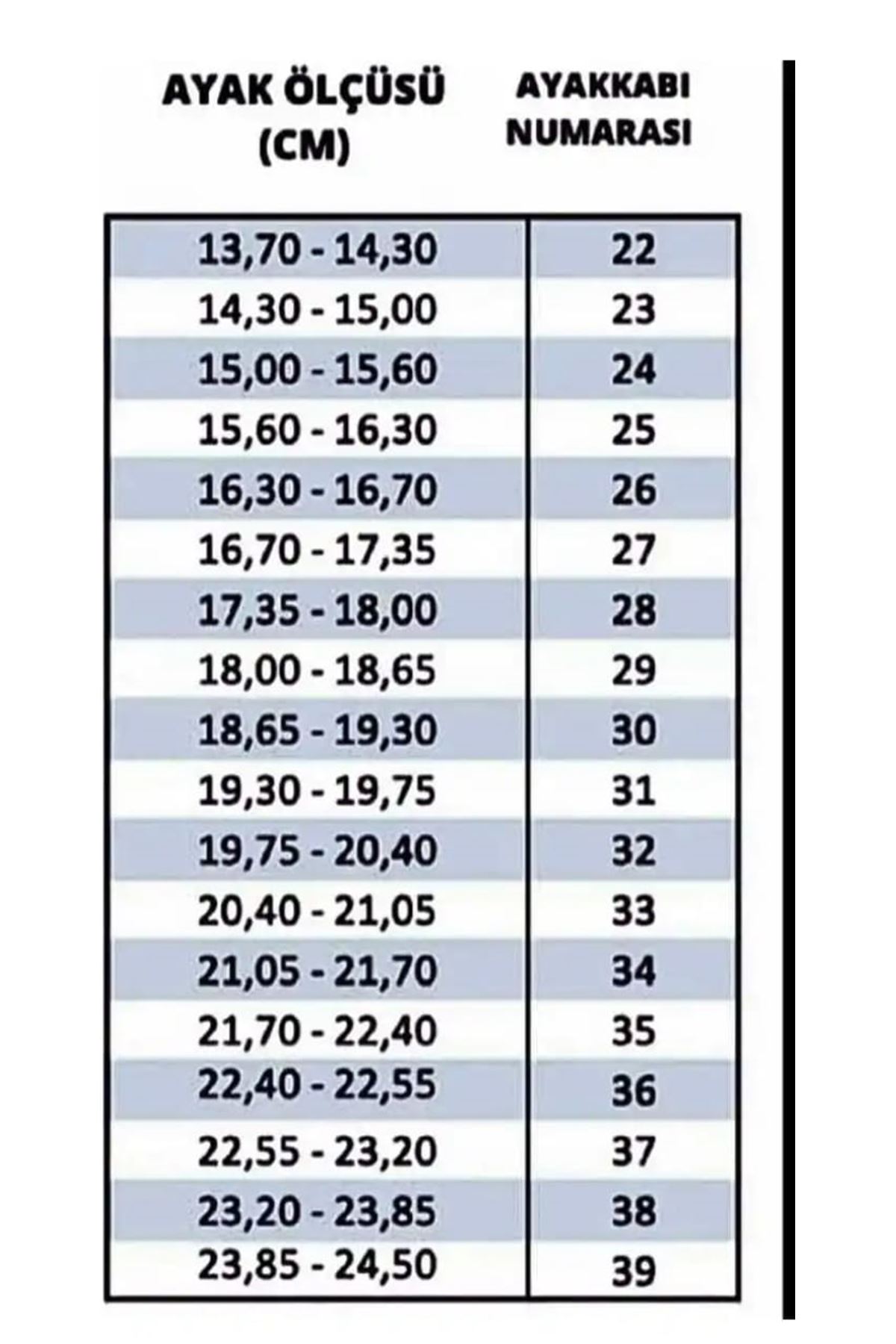 | AYAK ÖLÇÜSÜ (CM) | AYAKKABI NUMARASI |
|---|---|
| 13,70 - 14,30 | 22 |
| 14,30 - 15,00 | 23 |
| 15,00 - 15,60 | 24 |
| 15,60 - 16,30 | 25 |
| 16,30 - 16,70 | 26 |
| 16,70 - 17,35 | 27 |
| 17,35 - 18,00 | 28 |
| 18,00 - 18,65 | 29 |
| 18,65 - 19,30 | 30 |
| 19,30 - 19,75 | 31 |
| 19,75 - 20,40 | 32 |
| 20,40 - 21,05 | 33 |
| 21,05 - 21,70 | 34 |
| 21,70 - 22,40 | 35 |
| 22,40 - 22,55 | 36 |
| 22,55 - 23,20 | 37 |
| 23,20 - 23,85 | 38 |
| 23,85 - 24,50 | 39 |